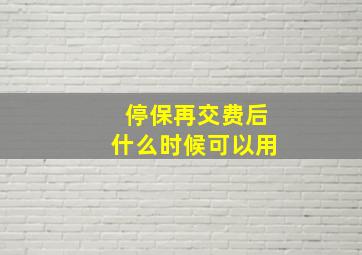 停保再交费后
什么时候可以用